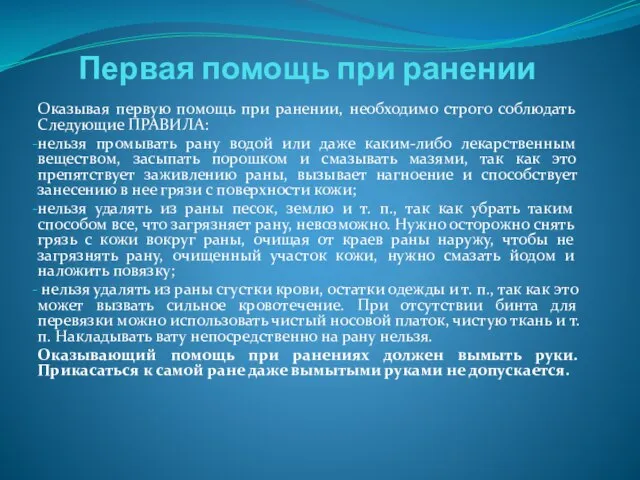 Первая помощь при ранении

Оказывая первую помощь при ранении, необходимо строго соблюдать Следующие ПРАВИЛА:

-нельзя промывать рану водой или даже каким-либо лекарственным веществом, засыпать порошком и смазывать мазями, так как это препятствует заживлению раны, вызывает нагноение и способствует занесению в нее грязи с поверхности кожи;

-нельзя удалять из раны песок, землю и т. п., так как убрать таким способом все, что загрязняет рану, невозможно. Нужно осторожно снять грязь с кожи вокруг раны, очищая от краев раны наружу, чтобы не загрязнять рану, очищенный участок кожи, нужно смазать йодом и наложить повязку;

- нельзя удалять из раны сгустки крови, остатки одежды и т. п., так как это может вызвать сильное кровотечение. При отсутствии бинта для перевязки можно использовать чистый носовой платок, чистую ткань и т. п. Накладывать вату непосредственно на рану нельзя.

Оказывающий помощь при ранениях должен вымыть руки. Прикасаться к самой ране даже вымытыми руками не допускается.